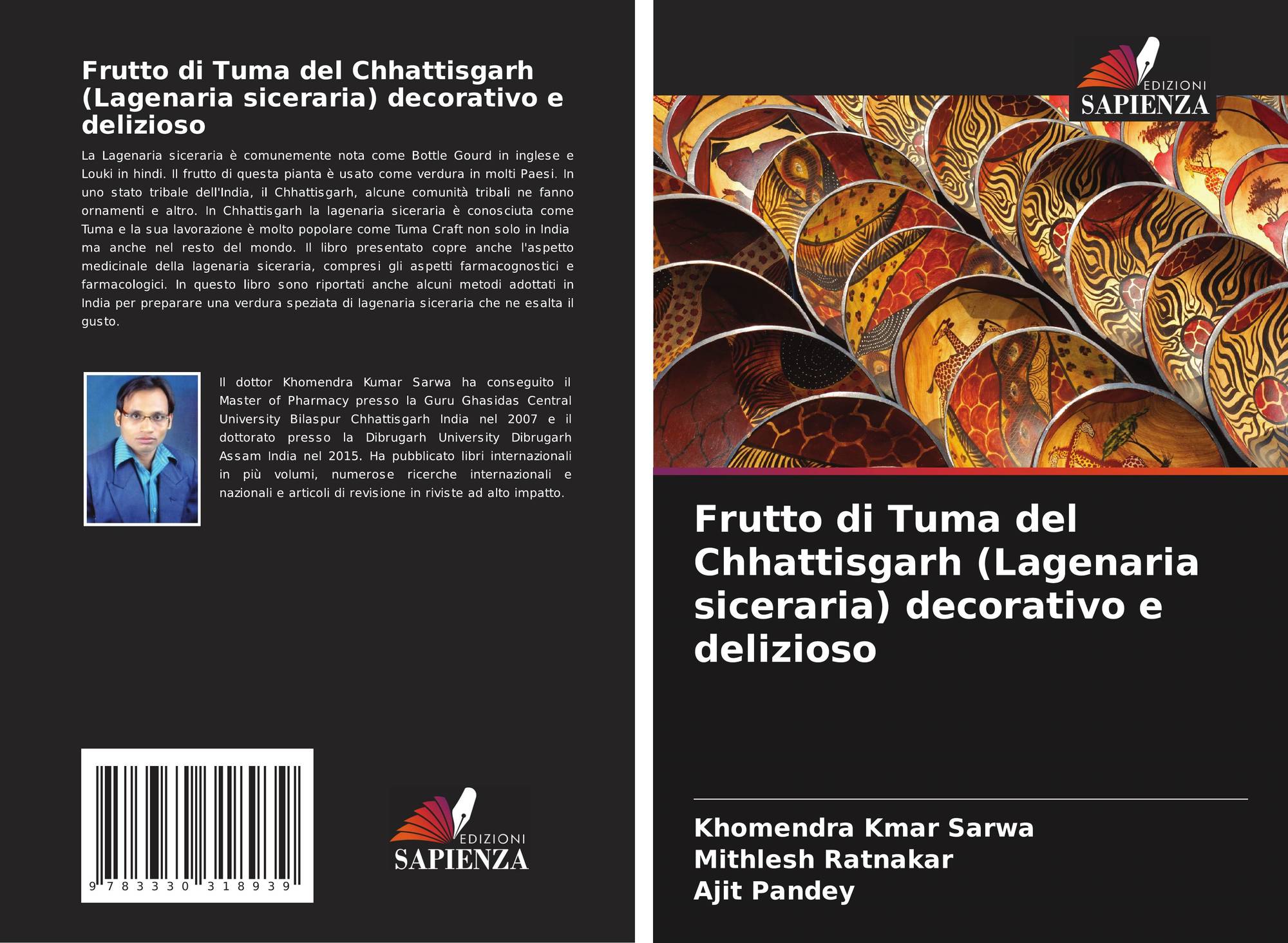 Frutto di Tuma del Chhattisgarh (Lagenaria siceraria) decorativo e delizioso

La Lagenaria siceraria è comunemente nota come Bottle Gourd in inglese e Louki in hindi. Il frutto di questa pianta è usato come verdura in molti Paesi. In uno stato tribale dell'India, il Chhattisgarh, alcune comunità tribali ne fanno ornamenti e altro. In Chhattisgarh la lagenaria siceraria è conosciuta come Tuma e la sua lavorazione è molto popolare come Tuma Craft non solo in India ma anche nel resto del mondo. Il libro presentato copre anche l'aspetto medicinale della lagenaria siceraria, compresi gli aspetti farmacognostici e farmacologici. In questo libro sono riportati anche alcuni metodi adottati in India per preparare una verdura speziata di lagenaria siceraria che ne esalta il gusto.

Il dottor Khomendra Kumar Sarwa ha conseguito il Master of Pharmacy presso la Guru Ghasidas Central University Bilaspur Chhattisgarh India nel 2007 e il dottorato presso la Dibrugarh University Dibrugarh Assam India nel 2015. Ha pubblicato libri internazionali in più volumi, numerose ricerche internazionali e nazionali e articoli di revisione in riviste ad alto impatto.

9 783330 318939

EDIZIONI
SAPIENZA

EDIZIONI
SAPIENZA

Frutto di Tuma del Chhattisgarh (Lagenaria siceraria) decorativo e delizioso

Khomendra Kmar Sarwa
Mithlesh Ratnakar
Ajit Pandey